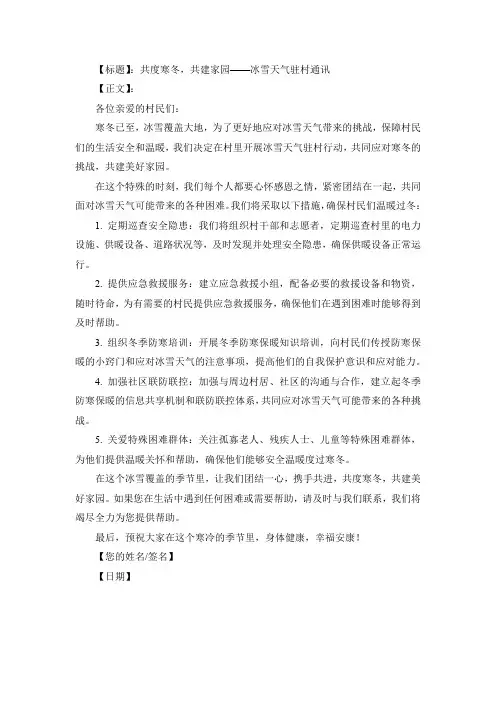 【标题】：共度寒冬，共建家园——冰雪天气驻村通讯

【正文】：

各位亲爱的村民们：

寒冬已至，冰雪覆盖大地，为了更好地应对冰雪天气带来的挑战，保障村民们的生活安全和温暖，我们决定在村里开展冰雪天气驻村行动，共同应对寒冬的挑战，共建美好家园。

在这个特殊的时刻，我们每个人都要心怀感恩之情，紧密团结在一起，共同面对冰雪天气可能带来的各种困难。我们将采取以下措施，确保村民们温暖过冬：

1. 定期巡查安全隐患：我们将组织村干部和志愿者，定期巡查村里的电力设施、供暖设备、道路状况等，及时发现并处理安全隐患，确保供暖设备正常运行。

2. 提供应急救援服务：建立应急救援小组，配备必要的救援设备和物资，随时待命，为有需要的村民提供应急救援服务，确保他们在遇到困难时能够得到及时帮助。

3. 组织冬季防寒培训：开展冬季防寒保暖知识培训，向村民们传授防寒保暖的小窍门和应对冰雪天气的注意事项，提高他们的自我保护意识和应对能力。

4. 加强社区联防联控：加强与周边村居、社区的沟通与合作，建立起冬季防寒保暖的信息共享机制和联防联控体系，共同应对冰雪天气可能带来的各种挑战。

5. 关爱特殊困难群体：关注孤寡老人、残疾人士、儿童等特殊困难群体，为他们提供温暖关怀和帮助，确保他们能够安全温暖度过寒冬。

在这个冰雪覆盖的季节里，让我们团结一心，携手共进，共度寒冬，共建美好家园。如果您在生活中遇到任何困难或需要帮助，请及时与我们联系，我们将竭尽全力为您提供帮助。

最后，预祝大家在这个寒冷的季节里，身体健康，幸福安康！

【您的姓名/签名】

【日期】